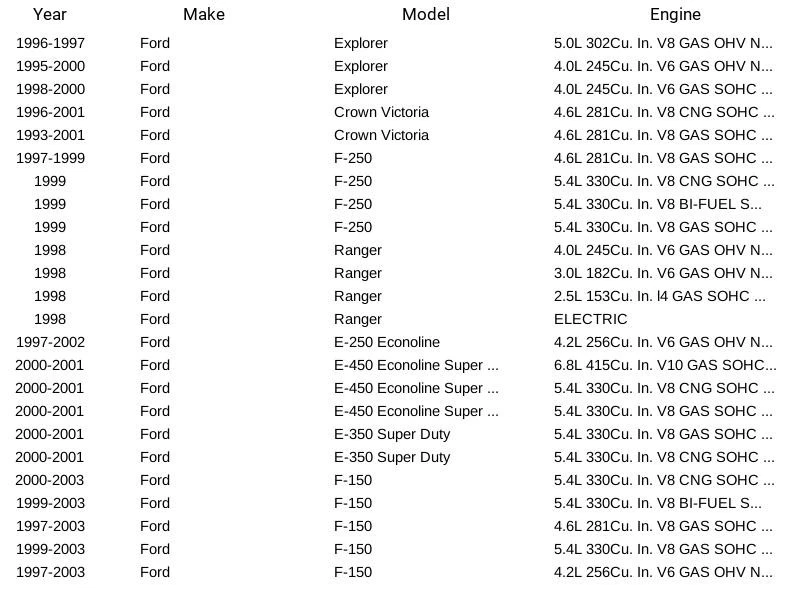 | Year | Make | Model | Engine |
|---|---|---|---|
| 1996-1997 | Ford | Explorer | 5.0L 302Cu. In. V8 GAS OHV N... |
| 1995-2000 | Ford | Explorer | 4.0L 245Cu. In. V6 GAS OHV N... |
| 1998-2000 | Ford | Explorer | 4.0L 245Cu. In. V6 GAS SOHC ... |
| 1996-2001 | Ford | Crown Victoria | 4.6L 281Cu. In. V8 CNG SOHC ... |
| 1993-2001 | Ford | Crown Victoria | 4.6L 281Cu. In. V8 GAS SOHC ... |
| 1997-1999 | Ford | F-250 | 4.6L 281Cu. In. V8 GAS SOHC ... |
| 1999 | Ford | F-250 | 5.4L 330Cu. In. V8 CNG SOHC ... |
| 1999 | Ford | F-250 | 5.4L 330Cu. In. V8 BI-FUEL S... |
| 1999 | Ford | F-250 | 5.4L 330Cu. In. V8 GAS SOHC ... |
| 1998 | Ford | Ranger | 4.0L 245Cu. In. V6 GAS OHV N... |
| 1998 | Ford | Ranger | 3.0L 182Cu. In. V6 GAS OHV N... |
| 1998 | Ford | Ranger | 2.5L 153Cu. In. l4 GAS SOHC ... |
| 1998 | Ford | Ranger | ELECTRIC |
| 1997-2002 | Ford | E-250 Econoline | 4.2L 256Cu. In. V6 GAS OHV N... |
| 2000-2001 | Ford | E-450 Econoline Super ... | 6.8L 415Cu. In. V10 GAS SOHC... |
| 2000-2001 | Ford | E-450 Econoline Super ... | 5.4L 330Cu. In. V8 CNG SOHC ... |
| 2000-2001 | Ford | E-450 Econoline Super ... | 5.4L 330Cu. In. V8 GAS SOHC ... |
| 2000-2001 | Ford | E-350 Super Duty | 5.4L 330Cu. In. V8 GAS SOHC ... |
| 2000-2001 | Ford | E-350 Super Duty | 5.4L 330Cu. In. V8 CNG SOHC ... |
| 2000-2003 | Ford | F-150 | 5.4L 330Cu. In. V8 CNG SOHC ... |
| 1999-2003 | Ford | F-150 | 5.4L 330Cu. In. V8 BI-FUEL S... |
| 1997-2003 | Ford | F-150 | 4.6L 281Cu. In. V8 GAS SOHC ... |
| 1999-2003 | Ford | F-150 | 5.4L 330Cu. In. V8 GAS SOHC ... |
| 1997-2003 | Ford | F-150 | 4.2L 256Cu. In. V6 GAS OHV N... |